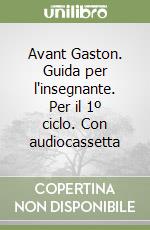 unilibro

Avant Gaston. Guida per l'insegnante. Per il 1º ciclo. Con audiocassetta

COPERTINA NON DISPONIBILE